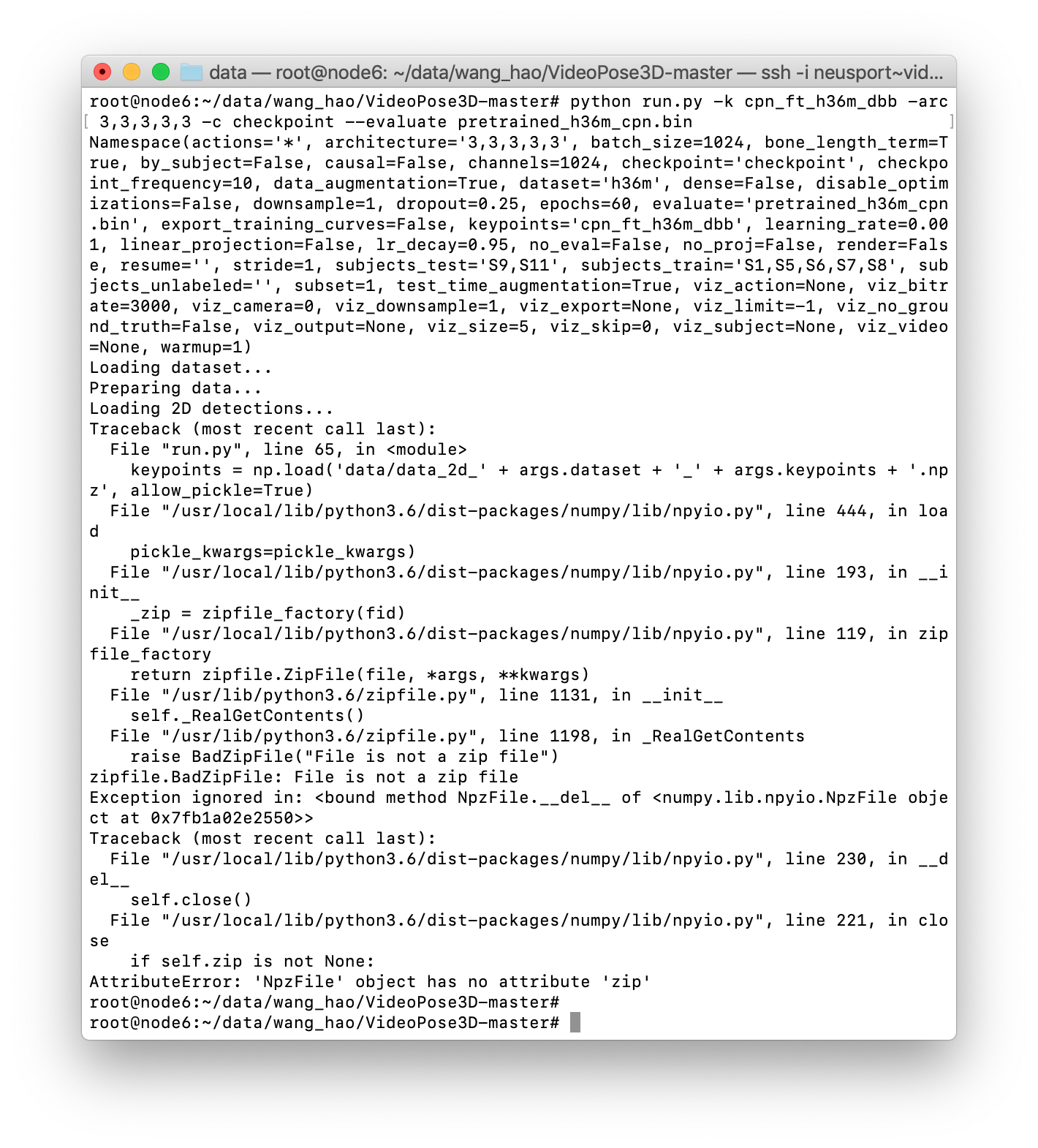 data — root@node6: ~/data/wang_hao/VideoPose3D-master — ssh -i neusport~vid...

root@node6:~/data/wang_hao/VideoPose3D-master# python run.py -k cpn_ft_h36m_dbb -arc 3,3,3,3,3 -c checkpoint --evaluate pretrained_h36m_cpn.bin
Namespace(actions='*', architecture='3,3,3,3,3', batch_size=1024, bone_length_term=True, by_subject=False, causal=False, channels=1024, checkpoint='checkpoint', checkpoint_frequency=10, data_augmentation=True, dataset='h36m', dense=False, disable_optimizations=False, downsample=1, dropout=0.25, epochs=60, evaluate='pretrained_h36m_cpn.bin', export_training_curves=False, keypoints='cpn_ft_h36m_dbb', learning_rate=0.001, linear_projection=False, lr_decay=0.95, no_eval=False, no_proj=False, render=False, resume='', stride=1, subjects_test='S9,S11', subjects_train='S1,S5,S6,S7,S8', subjects_unlabeled='', subset=1, test_time_augmentation=True, viz_action=None, viz_bitrate=3000, viz_camera=0, viz_downsample=1, viz_export=None, viz_limit=-1, viz_no_ground_truth=False, viz_output=None, viz_size=5, viz_skip=0, viz_subject=None, viz_video=None, warmup=1)
Loading dataset...
Preparing data...
Loading 2D detections...
Traceback (most recent call last):
  File "run.py", line 65, in <module>
    keypoints = np.load('data/data_2d_' + args.dataset + '_' + args.keypoints + '.npz', allow_pickle=True)
  File "/usr/local/lib/python3.6/dist-packages/numpy/lib/npyio.py", line 444, in load
    pickle_kwargs=pickle_kwargs)
  File "/usr/local/lib/python3.6/dist-packages/numpy/lib/npyio.py", line 193, in __init__
    _zip = zipfile_factory(fid)
  File "/usr/local/lib/python3.6/dist-packages/numpy/lib/npyio.py", line 119, in zipfile_factory
    return zipfile.ZipFile(file, *args, **kwargs)
  File "/usr/lib/python3.6/zipfile.py", line 1131, in __init__
    self._RealGetContents()
  File "/usr/lib/python3.6/zipfile.py", line 1198, in _RealGetContents
    raise BadZipFile("File is not a zip file")
zipfile.BadZipFile: File is not a zip file
Exception ignored in: <bound method NpzFile.__del__ of <numpy.lib.npyio.NpzFile object at 0x7fb1a02e2550>>
Traceback (most recent call last):
  File "/usr/local/lib/python3.6/dist-packages/numpy/lib/npyio.py", line 230, in __del__
    self.close()
  File "/usr/local/lib/python3.6/dist-packages/numpy/lib/npyio.py", line 221, in close
    if self.zip is not None:
AttributeError: 'NpzFile' object has no attribute 'zip'
root@node6:~/data/wang_hao/VideoPose3D-master#
root@node6:~/data/wang_hao/VideoPose3D-master#